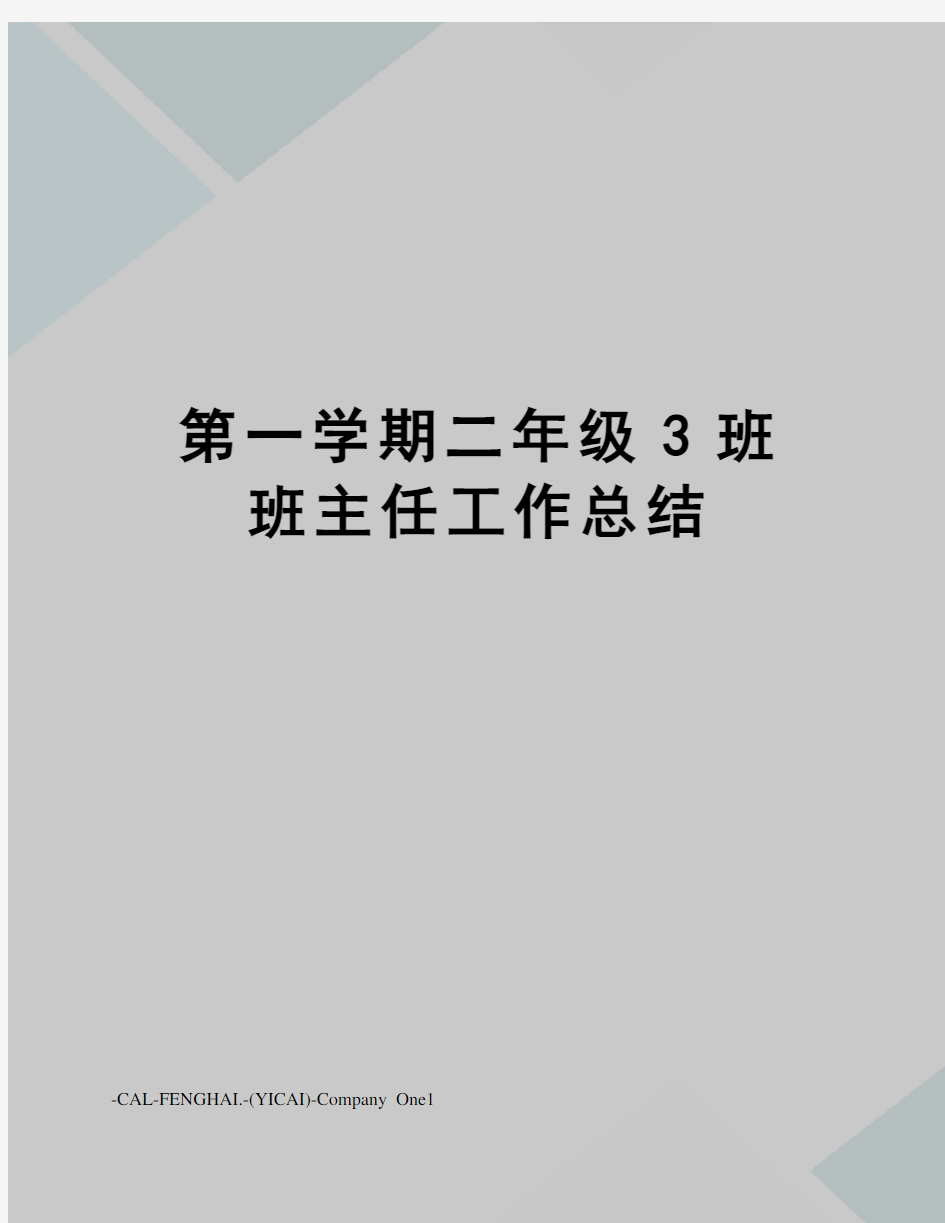 第一学期二年级3班班主任工作总结

-CAL-FENGHAI.-(YICAI)-Company One1